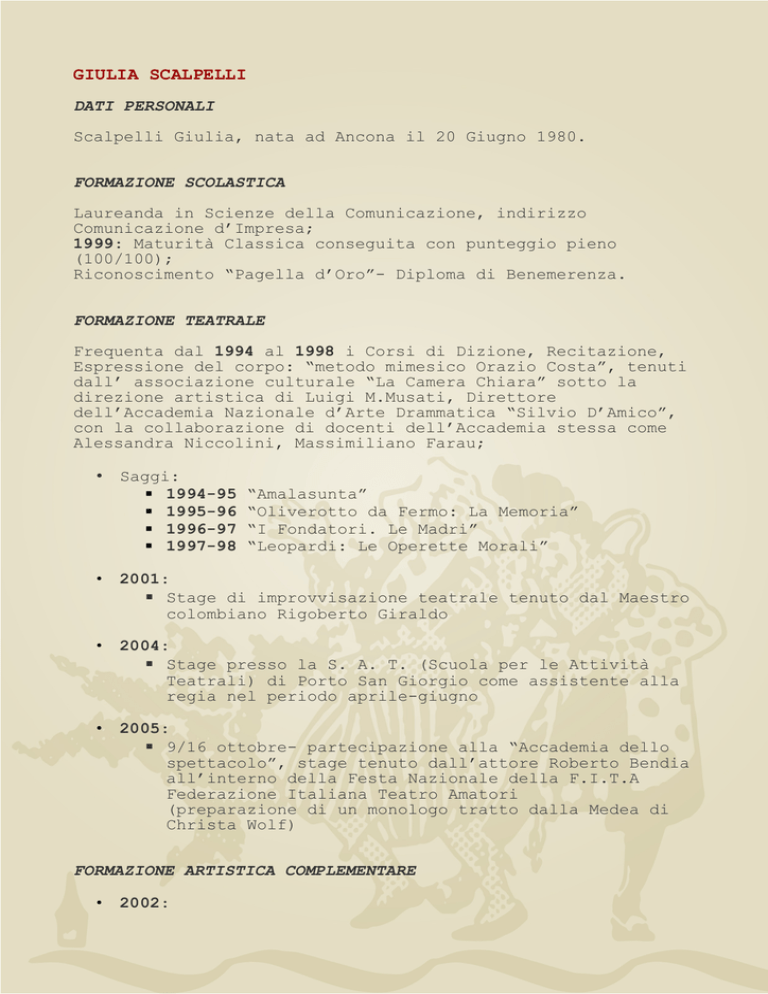 GIULIA SCALPELLI

DATI PERSONALI

Scalpelli Giulia, nata ad Ancona il 20 Giugno 1980.

FORMAZIONE SCOLASTICA

Laureanda in Scienze della Comunicazione, indirizzo Comunicazione d'Impresa;
1999: Maturità Classica conseguita con punteggio pieno (100/100);
Riconoscimento "Pagella d'Oro"- Diploma di Benemerenza.

FORMAZIONE TEATRALE

Frequenta dal 1994 al 1998 i Corsi di Dizione, Recitazione, Espressione del corpo: "metodo mimesico Orazio Costa", tenuti dall' associazione culturale "La Camera Chiara" sotto la direzione artistica di Luigi M.Musati, Direttore dell'Accademia Nazionale d'Arte Drammatica "Silvio D'Amico", con la collaborazione di docenti dell'Accademia stessa come Alessandra Niccolini, Massimiliano Farau;

• Saggi:
  ▪ 1994-95 "Amalasunta"
  ▪ 1995-96 "Oliverotto da Fermo: La Memoria"
  ▪ 1996-97 "I Fondatori. Le Madri"
  ▪ 1997-98 "Leopardi: Le Operette Morali"

• 2001:
  ▪ Stage di improvvisazione teatrale tenuto dal Maestro colombiano Rigoberto Giraldo

• 2004:
  ▪ Stage presso la S. A. T. (Scuola per le Attività Teatrali) di Porto San Giorgio come assistente alla regia nel periodo aprile-giugno

• 2005:
  ▪ 9/16 ottobre- partecipazione alla "Accademia dello spettacolo", stage tenuto dall'attore Roberto Bendia all'interno della Festa Nazionale della F.I.T.A Federazione Italiana Teatro Amatori (preparazione di un monologo tratto dalla Medea di Christa Wolf)

FORMAZIONE ARTISTICA COMPLEMENTARE

• 2002: